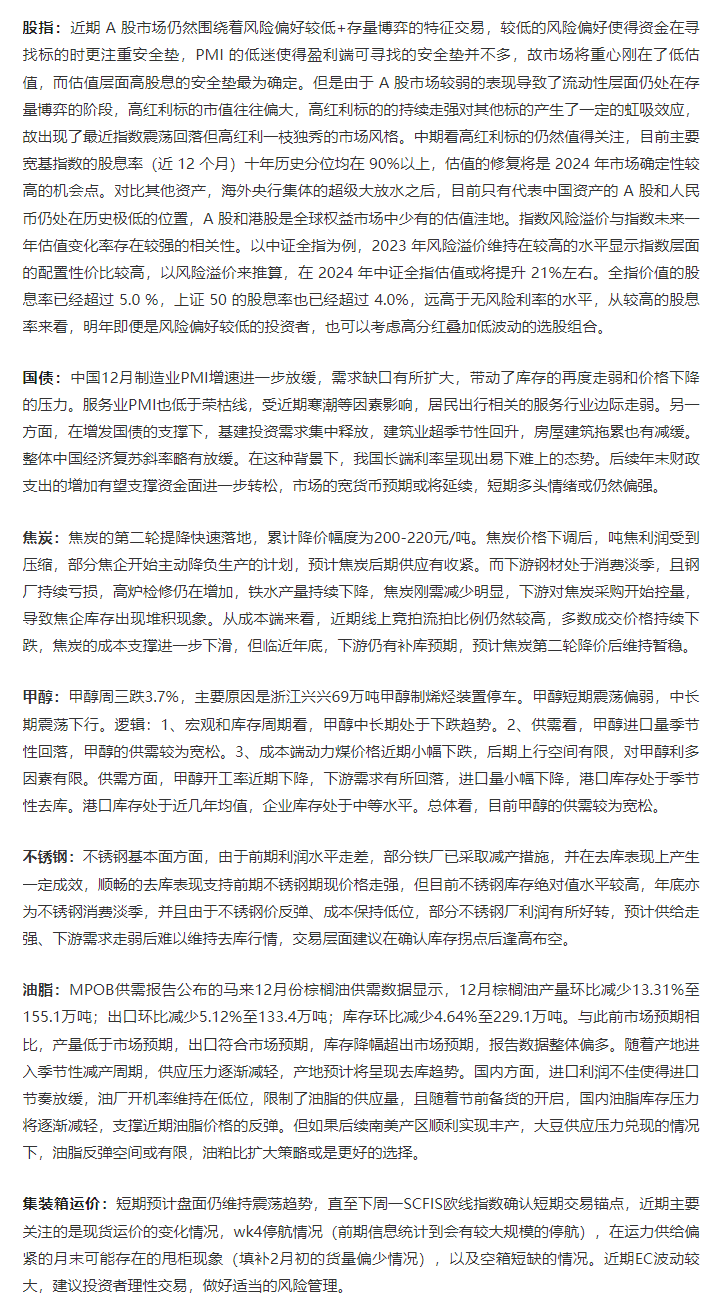 股指：近期 A 股市场仍然围绕着风险偏好较低+存量博弈的特征交易，较低的风险偏好使得资金在寻找标的时更注重安全垫，PMI 的低迷使得盈利端可寻找的安全垫并不多，故市场将重心刚在了低估值，而估值层面高股息的安全垫最为确定。但是由于 A 股市场较弱的表现导致了流动性层面仍处在存量博弈的阶段，高红利标的市值往往偏大，高红利标的的持续走强对其他标的产生了一定的虹吸效应，故出现了最近指数震荡回落但高红利一枝独秀的市场风格。中期看高红利标的仍然值得关注，目前主要宽基指数的股息率（近 12 个月）十年历史分位均在 90%以上，估值的修复将是 2024 年市场确定性较高的机会点。对比其他资产，海外央行集体的超级大放水之后，目前只有代表中国资产的 A 股和人民币仍处在历史极低的位置，A 股和港股是全球权益市场中少有的估值洼地。指数风险溢价与指数未来一年估值变化率存在较强的相关性。以中证全指为例，2023 年风险溢价维持在较高的水平显示指数层面的配置性价比较高，以风险溢价来推算，在 2024 年中证全指估值或将提升 21%左右。全指价值的股息率已经超过 5.0 %，上证 50 的股息率也已经超过 4.0%，远高于无风险利率的水平，从较高的股息率来看，明年即便是风险偏好较低的投资者，也可以考虑高分红叠加低波动的选股组合。

国债：中国12月制造业PMI增速进一步放缓，需求缺口有所扩大，带动了库存的再度走弱和价格下降的压力。服务业PMI也低于荣枯线，受近期寒潮等因素影响，居民出行相关的服务行业边际走弱。另一方面，在增发国债的支撑下，基建投资需求集中释放，建筑业超季节性回升，房屋建筑拖累也有减缓。整体中国经济复苏斜率略有放缓。在这种背景下，我国长端利率呈现出易下难上的态势。后续年末财政支出的增加有望支撑资金面进一步转松，市场的宽货币预期或将延续，短期多头情绪或仍然偏强。

焦炭：焦炭的第二轮提降快速落地，累计降价幅度为200-220元/吨。焦炭价格下调后，吨焦利润受到压缩，部分焦企开始主动降负生产的计划，预计焦炭后期供应有收紧。而下游钢材处于消费淡季，且钢厂持续亏损，高炉检修仍在增加，铁水产量持续下降，焦炭刚需减少明显，下游对焦炭采购开始控量，导致焦企库存出现堆积现象。从成本端来看，近期线上竞拍流拍比例仍然较高，多数成交价格持续下跌，焦炭的成本支撑进一步下滑，但临近年底，下游仍有补库预期，预计焦炭第二轮降价后维持暂稳。

甲醇：甲醇周三跌3.7%，主要原因是浙江兴兴69万吨甲醇制烯烃装置停车。甲醇短期震荡偏弱，中长期震荡下行。逻辑：1、宏观和库存周期看，甲醇中长期处于下跌趋势。2、供需看，甲醇进口量季节性回落，甲醇的供需较为宽松。3、成本端动力煤价格近期小幅下跌，后期上行空间有限，对甲醇利多因素有限。供需方面，甲醇开工率近期下降，下游需求有所回落，进口量小幅下降，港口库存处于季节性去库。港口库存处于近几年均值，企业库存处于中等水平。总体看，目前甲醇的供需较为宽松。

不锈钢：不锈钢基本面方面，由于前期利润水平走差，部分铁厂已采取减产措施，并在去库表现上产生一定成效，顺畅的去库表现支持前期不锈钢期现价格走强，但目前不锈钢库存绝对值水平较高，年底亦为不锈钢消费淡季，并且由于不锈钢价反弹、成本保持低位，部分不锈钢厂利润有所好转，预计供给走强、下游需求走弱后难以维持去库行情，交易层面建议在确认库存拐点后逢高布空。

油脂：MPOB供需报告公布的马来12月份棕榈油供需数据显示，12月棕榈油产量环比减少13.31%至155.1万吨；出口环比减少5.12%至133.4万吨；库存环比减少4.64%至229.1万吨。与此前市场预期相比，产量低于市场预期，出口符合市场预期，库存降幅超出市场预期，报告数据整体偏多。随着产地进入季节性减产周期，供应压力逐渐减轻，产地预计将呈现去库趋势。国内方面，进口利润不佳使得进口节奏放缓，油厂开机率维持在低位，限制了油脂的供应量，且随着节前备货的开启，国内油脂库存压力将逐渐减轻，支撑近期油脂价格的反弹。但如果后续南美产区顺利实现丰产，大豆供应压力兑现的情况下，油脂反弹空间或有限，油粕比扩大策略或是更好的选择。

集装箱运价：短期预计盘面仍维持震荡趋势，直至下周一SCFIS欧线指数确认短期交易锚点，近期主要关注的是现货运价的变化情况，wk4停航情况（前期信息统计到会有较大规模的停航），在运力供给偏紧的月末可能存在的甩柜现象（填补2月初的货量偏少情况），以及空箱短缺的情况。近期EC波动较大，建议投资者理性交易，做好适当的风险管理。